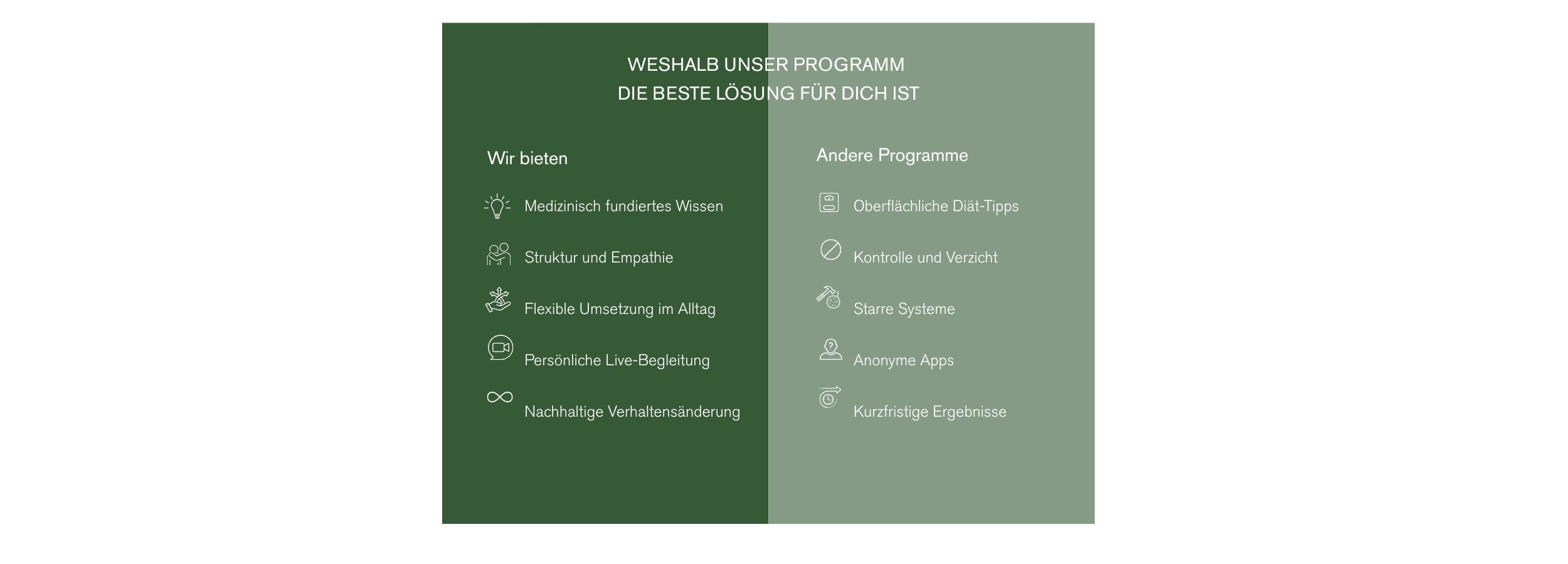 WESHALB UNSER PROGRAMM
DIE BESTE LÖSUNG FÜR DICH IST

Wir bieten

Medizinisch fundiertes Wissen

Struktur und Empathie

Flexible Umsetzung im Alltag

Persönliche Live-Begleitung

Nachhaltige Verhaltensänderung

Andere Programme

Oberflächliche Diät-Tipps

Kontrolle und Verzicht

Starre Systeme

Anonyme Apps

Kurzfristige Ergebnisse